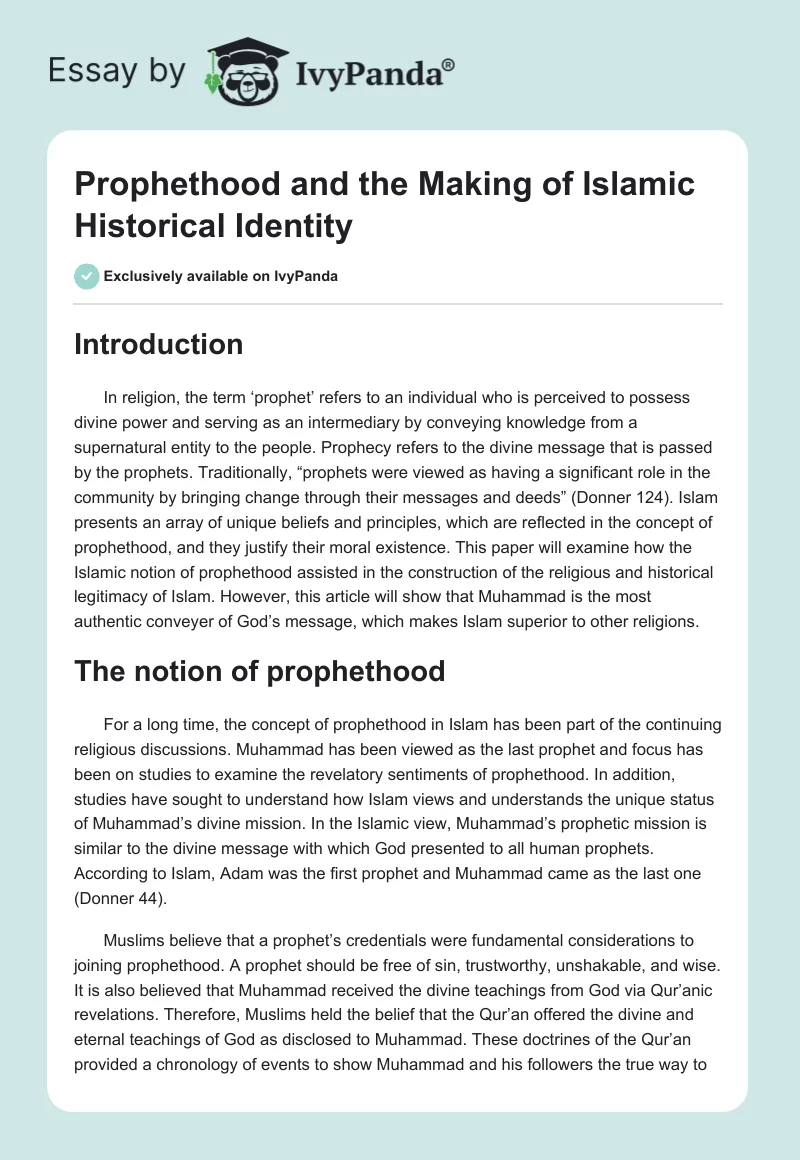 Essay by IvyPanda®

Prophethood and the Making of Islamic Historical Identity

Exclusively available on IvyPanda

Introduction

In religion, the term ‘prophet’ refers to an individual who is perceived to possess divine power and serving as an intermediary by conveying knowledge from a supernatural entity to the people. Prophecy refers to the divine message that is passed by the prophets. Traditionally, “prophets were viewed as having a significant role in the community by bringing change through their messages and deeds” (Donner 124). Islam presents an array of unique beliefs and principles, which are reflected in the concept of prophethood, and they justify their moral existence. This paper will examine how the Islamic notion of prophethood assisted in the construction of the religious and historical legitimacy of Islam. However, this article will show that Muhammad is the most authentic conveyer of God’s message, which makes Islam superior to other religions.

The notion of prophethood

For a long time, the concept of prophethood in Islam has been part of the continuing religious discussions. Muhammad has been viewed as the last prophet and focus has been on studies to examine the revelatory sentiments of prophethood. In addition, studies have sought to understand how Islam views and understands the unique status of Muhammad’s divine mission. In the Islamic view, Muhammad’s prophetic mission is similar to the divine message with which God presented to all human prophets. According to Islam, Adam was the first prophet and Muhammad came as the last one (Donner 44).

Muslims believe that a prophet’s credentials were fundamental considerations to joining prophethood. A prophet should be free of sin, trustworthy, unshakable, and wise. It is also believed that Muhammad received the divine teachings from God via Qur’anic revelations. Therefore, Muslims held the belief that the Qur’an offered the divine and eternal teachings of God as disclosed to Muhammad. These doctrines of the Qur’an provided a chronology of events to show Muhammad and his followers the true way to